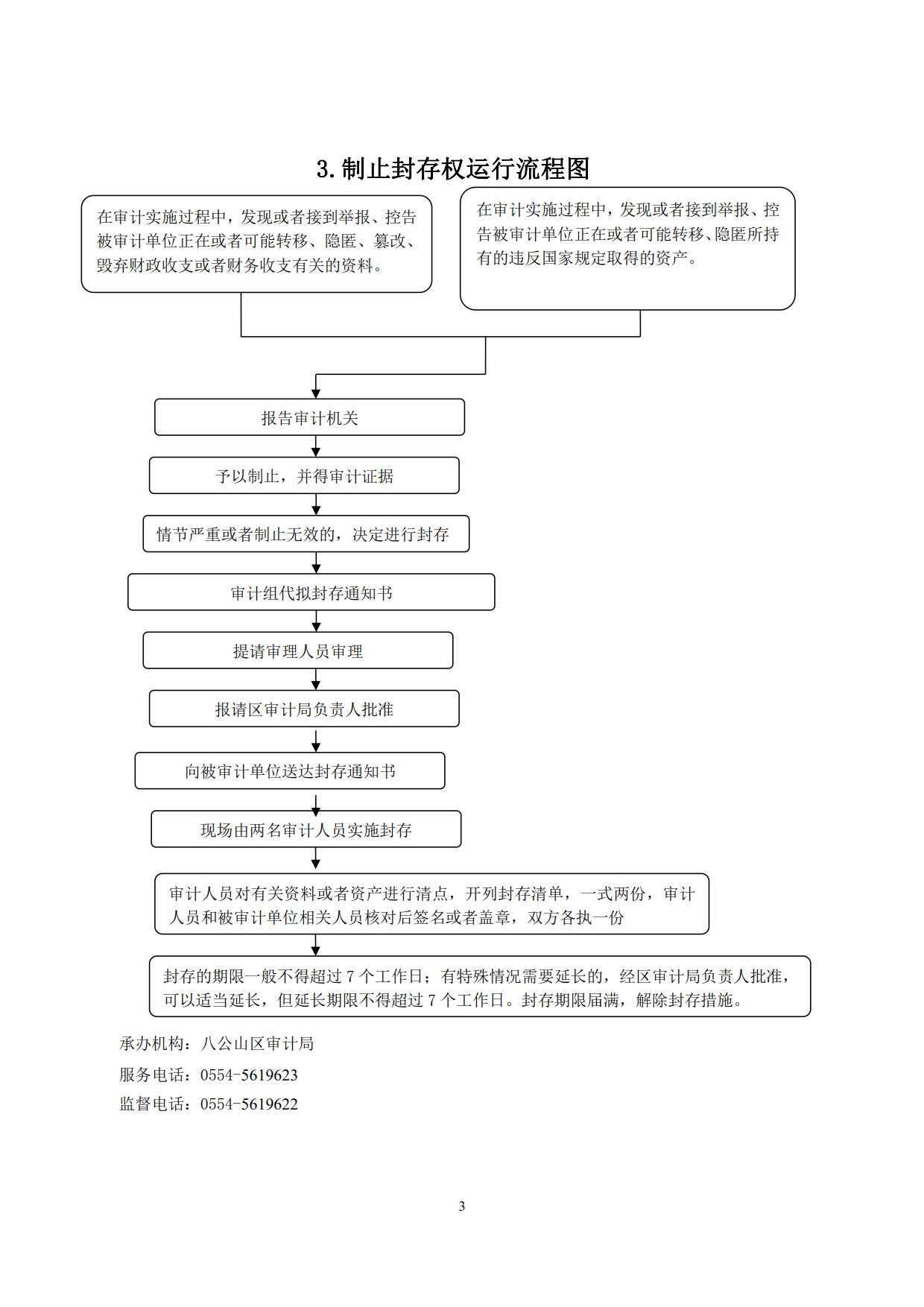 3. 制止封存权运行流程图

在审计实施过程中，发现或者接到举报、控告被审计单位正在或者可能转移、隐匿、篡改、毁弃财政收支或者财务收支有关的资料。

在审计实施过程中，发现或者接到举报、控告被审计单位正在或者可能转移、隐匿所持有的违反国家规定取得的资产。

报告审计机关

予以制止，并得审计证据

情节严重或者制止无效的，决定进行封存

审计组代拟封存通知书

提请审理人员审理

报请区审计局负责人批准

向被审计单位送达封存通知书

现场由两名审计人员实施封存

审计人员对有关资料或者资产进行清点，开列封存清单，一式两份，审计人员和被审计单位相关人员核对后签名或者盖章，双方各执一份

封存的期限一般不得超过 7 个工作日；有特殊情况需要延长的，经区审计局负责人批准，可以适当延长，但延长期限不得超过 7 个工作日。封存期限届满，解除封存措施。

承办机构：八公山区审计局

服务电话：0554-5619623

监督电话：0554-5619622

3